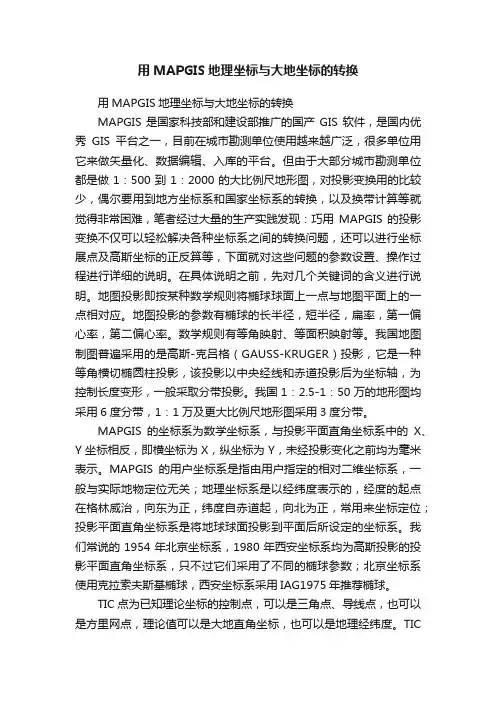 用 MAPGIS 地理坐标与大地坐标的转换

用 MAPGIS 地理坐标与大地坐标的转换

MAPGIS 是国家科技部和建设部推广的国产 GIS 软件，是国内优秀 GIS 平台之一，目前在城市勘测单位使用越来越广泛，很多单位用它来做矢量化、数据编辑、入库的平台。但由于大部分城市勘测单位都是做 1：500 到 1：2000 的大比例尺地形图，对投影变换用的比较少，偶尔要用到地方坐标系和国家坐标系的转换，以及换带计算等就觉得非常困难，笔者经过大量的生产实践发现：巧用 MAPGIS 的投影变换不仅可以轻松解决各种坐标系之间的转换问题，还可以进行坐标展点及高斯坐标的正反算等，下面就对这些问题的参数设置、操作过程进行详细的说明。在具体说明之前，先对几个关键词的含义进行说明。地图投影即按某种数学规则将椭球球面上一点与地图平面上的一点相对应。地图投影的参数有椭球的长半径，短半径，扁率，第一偏心率，第二偏心率。数学规则有等角映射、等面积映射等。我国地图制图普遍采用的是高斯-克吕格（GAUSS-KRUGER）投影，它是一种等角横切椭圆柱投影，该投影以中央经线和赤道投影后为坐标轴，为控制长度变形，一般采取分带投影。我国 1：2.5-1：50 万的地形图均采用 6 度分带，1：1 万及更大比例尺地形图采用 3 度分带。

MAPGIS 的坐标系为数学坐标系，与投影平面直角坐标系中的 X、Y 坐标相反，即横坐标为 X，纵坐标为 Y，未经投影变化之前均为毫米表示。MAPGIS 的用户坐标系是指由用户指定的相对二维坐标系，一般与实际地物定位无关；地理坐标系是以经纬度表示的，经度的起点在格林威治，向东为正，纬度自赤道起，向北为正，常用来坐标定位；投影平面直角坐标系是将地球球面投影到平面后所设定的坐标系。我们常说的 1954 年北京坐标系，1980 年西安坐标系均为高斯投影的投影平面直角坐标系，只不过它们采用了不同的椭球参数；北京坐标系使用克拉索夫斯基椭球，西安坐标系采用 IAG1975 年推荐椭球。

TIC 点为已知理论坐标的控制点，可以是三角点、导线点，也可以是方里网点，理论值可以是大地直角坐标，也可以是地理经纬度。TIC